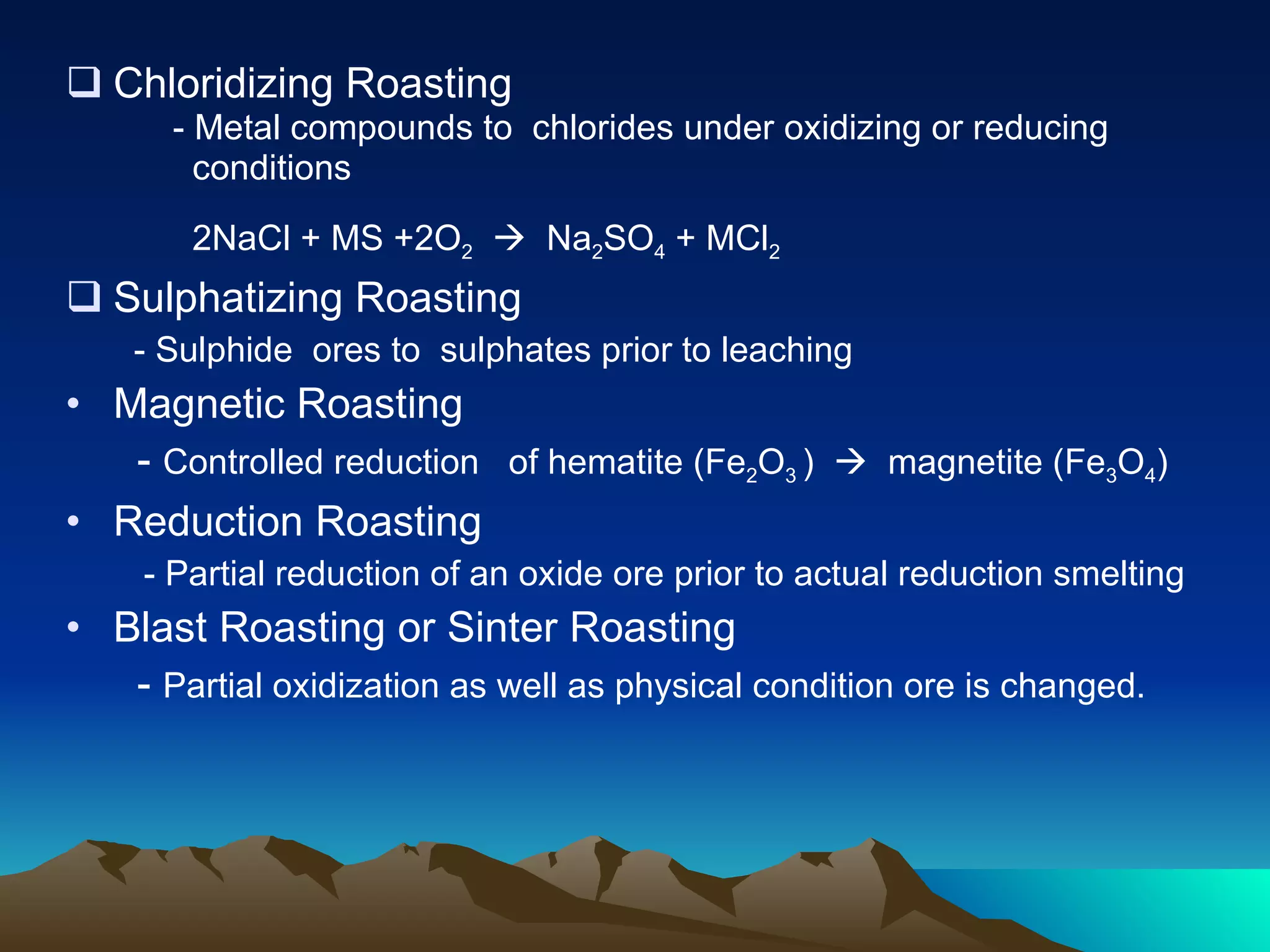 ❑ Chloridizing Roasting

- Metal compounds to chlorides under oxidizing or reducing conditions

$2NaCl + MS + 2O_2 \rightarrow Na_2SO_4 + MCl_2$

❑ Sulphatizing Roasting

- Sulphide ores to sulphates prior to leaching

• Magnetic Roasting

- Controlled reduction of hematite ($Fe_2O_3$) $\rightarrow$ magnetite ($Fe_3O_4$)

• Reduction Roasting

- Partial reduction of an oxide ore prior to actual reduction smelting

• Blast Roasting or Sinter Roasting

- Partial oxidization as well as physical condition ore is changed.